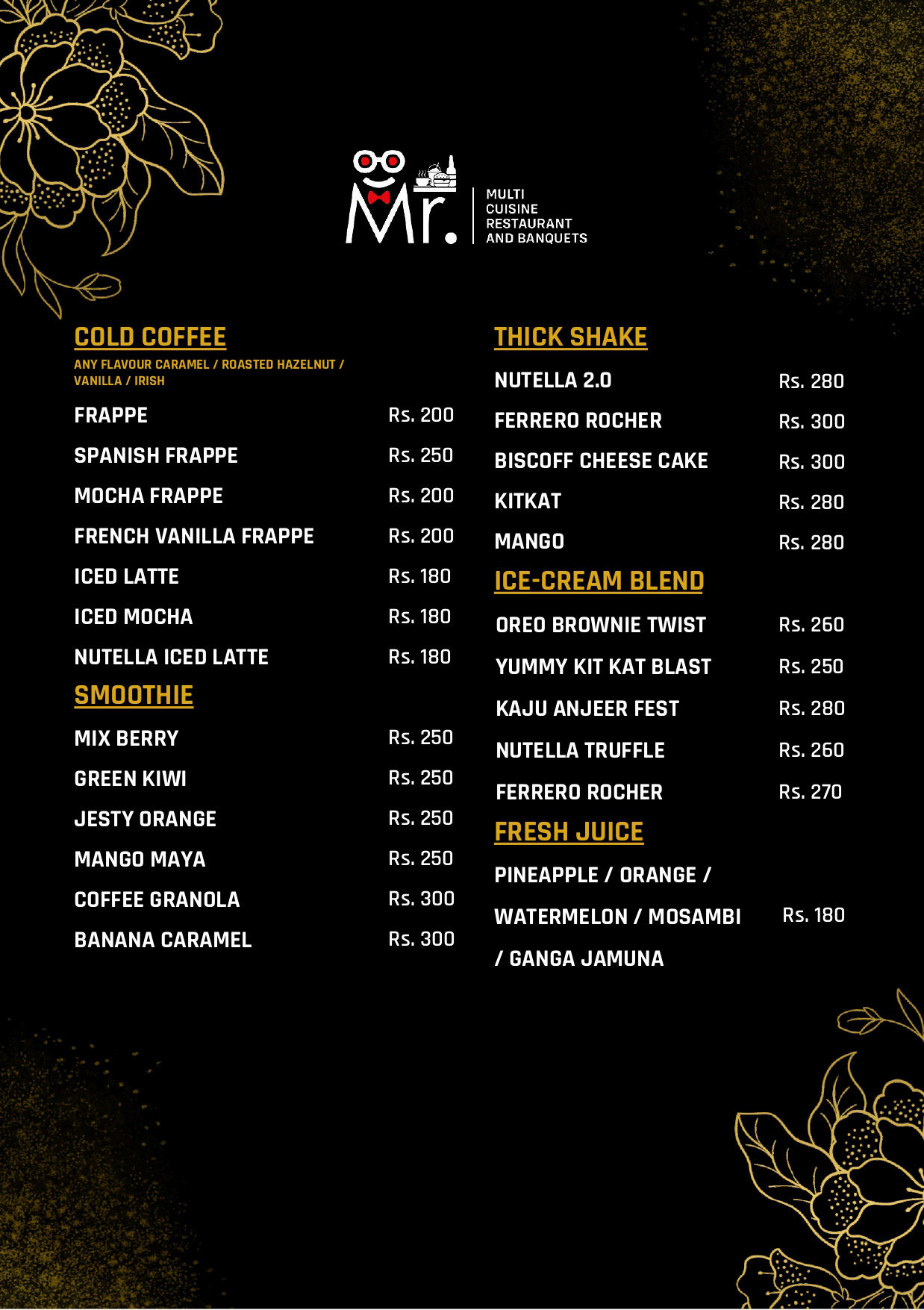 Mr.

MULTI CUISINE RESTAURANT AND BANQUETS

COLD COFFEE

ANY FLAVOUR CARAMEL / ROASTED HAZELNUT / VANILLA / IRISH

FRAPPE Rs. 200

SPANISH FRAPPE Rs. 250

MOCHA FRAPPE Rs. 200

FRENCH VANILLA FRAPPE Rs. 200

ICED LATTE Rs. 180

ICED MOCHA Rs. 180

NUTELLA ICED LATTE Rs. 180

SMOOTHIE

MIX BERRY Rs. 250

GREEN KIWI Rs. 250

JESTY ORANGE Rs. 250

MANGO MAYA Rs. 250

COFFEE GRANOLA Rs. 300

BANANA CARAMEL Rs. 300

THICK SHAKE

NUTELLA 2.0 Rs. 280

FERRERO ROCHER Rs. 300

BISCOFF CHEESE CAKE Rs. 300

KITKAT Rs. 280

MANGO Rs. 280

ICE-CREAM BLEND

OREO BROWNIE TWIST Rs. 260

YUMMY KIT KAT BLAST Rs. 250

KAJU ANJEER FEST Rs. 280

NUTELLA TRUFFLE Rs. 260

FERRERO ROCHER Rs. 270

FRESH JUICE

PINEAPPLE / ORANGE / WATERMELON / MOSAMBI / GANGA JAMUNA Rs. 180